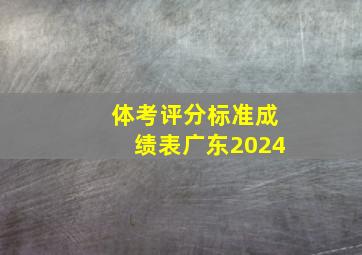 体考评分标准成绩表广东2024